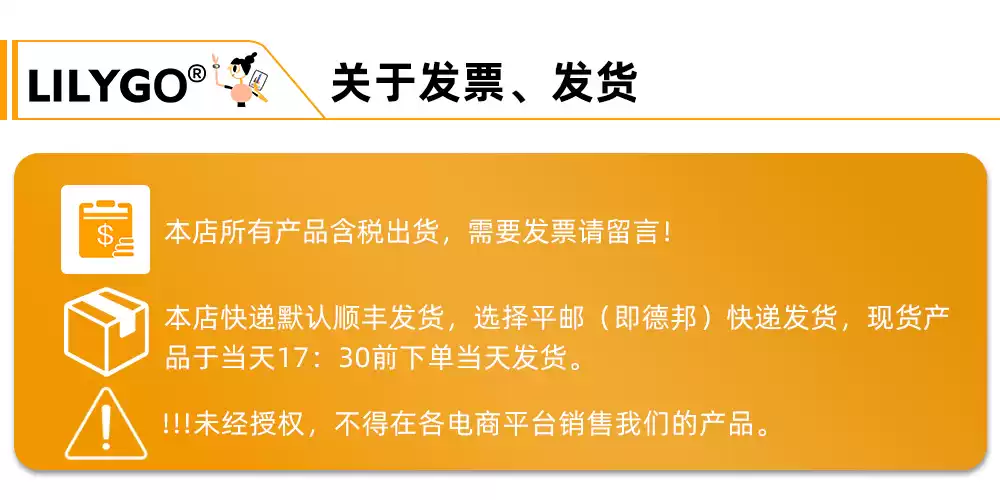 LILYGO®

关于发票、发货

本店所有产品含税出货，需要发票请留言！

本店快递默认顺丰发货，选择平邮（即德邦）快递发货，现货产品于当天17：30前下单当天发货。

!!!未经授权，不得在各电商平台销售我们的产品。